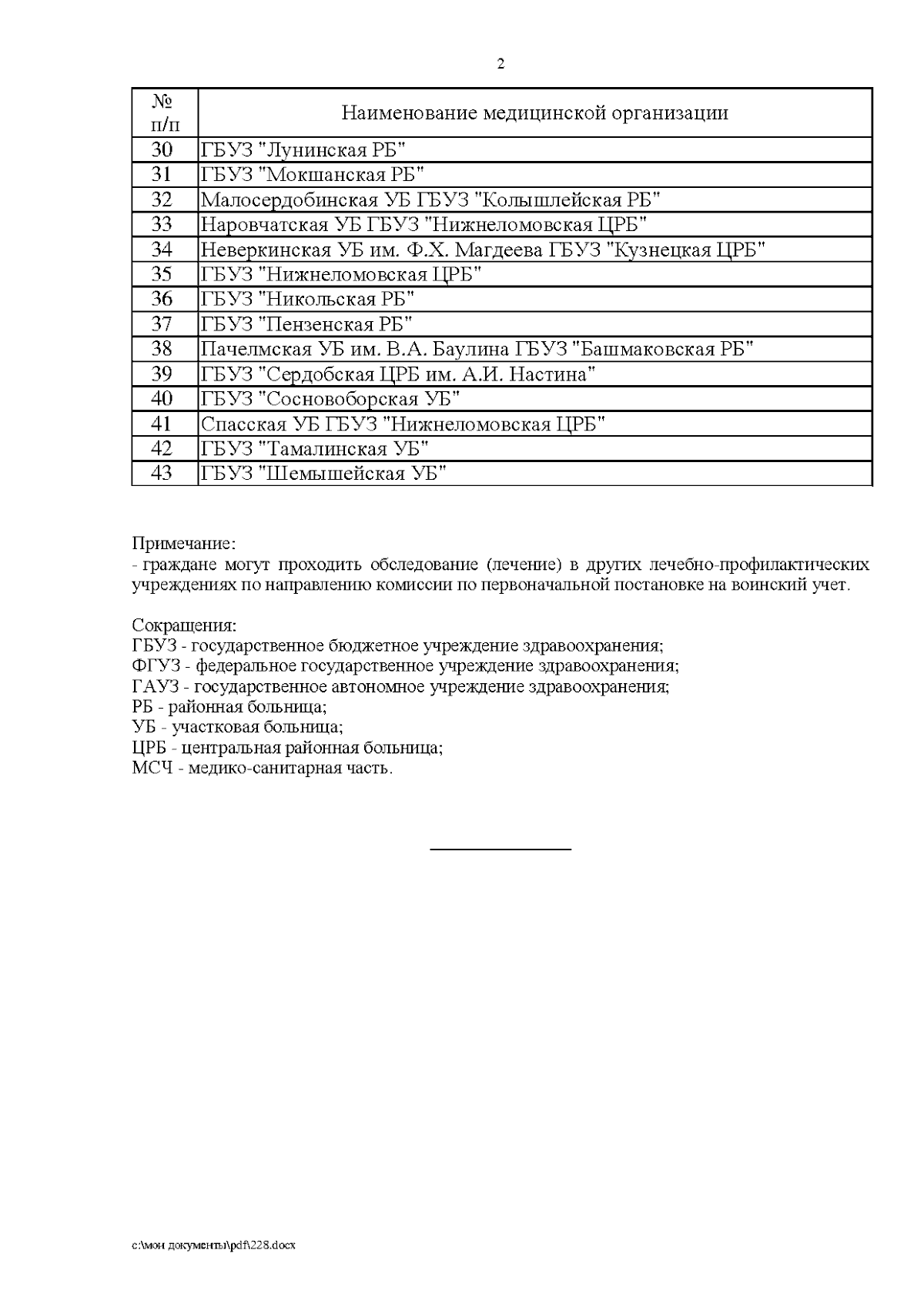 2

| № п/п | Наименование медицинской организации |
|---|---|
| 30 | ГБУЗ "Лунинская РБ" |
| 31 | ГБУЗ "Мокшанская РБ" |
| 32 | Малосердобинская УБ ГБУЗ "Колышлейская РБ" |
| 33 | Наровчатская УБ ГБУЗ "Нижнеломовская ЦРБ" |
| 34 | Неверкинская УБ им. Ф.Х. Магдеева ГБУЗ "Кузнецкая ЦРБ" |
| 35 | ГБУЗ "Нижнеломовская ЦРБ" |
| 36 | ГБУЗ "Никольская РБ" |
| 37 | ГБУЗ "Пензенская РБ" |
| 38 | Пачелмская УБ им. В.А. Баулина ГБУЗ "Башмаковская РБ" |
| 39 | ГБУЗ "Сердобская ЦРБ им. А.И. Настина" |
| 40 | ГБУЗ "Сосновоборская УБ" |
| 41 | Спасская УБ ГБУЗ "Нижнеломовская ЦРБ" |
| 42 | ГБУЗ "Тамалинская УБ" |
| 43 | ГБУЗ "Шемышейская УБ" |

Примечание:
- граждане могут проходить обследование (лечение) в других лечебно-профилактических учреждениях по направлению комиссии по первоначальной постановке на воинский учет.

Сокращения:
ГБУЗ - государственное бюджетное учреждение здравоохранения;
ФГУЗ - федеральное государственное учреждение здравоохранения;
ГАУЗ - государственное автономное учреждение здравоохранения;
РБ - районная больница;
УБ - участковая больница;
ЦРБ - центральная районная больница;
МСЧ - медико-санитарная часть.

c:\мои документы\pdf\228.docx